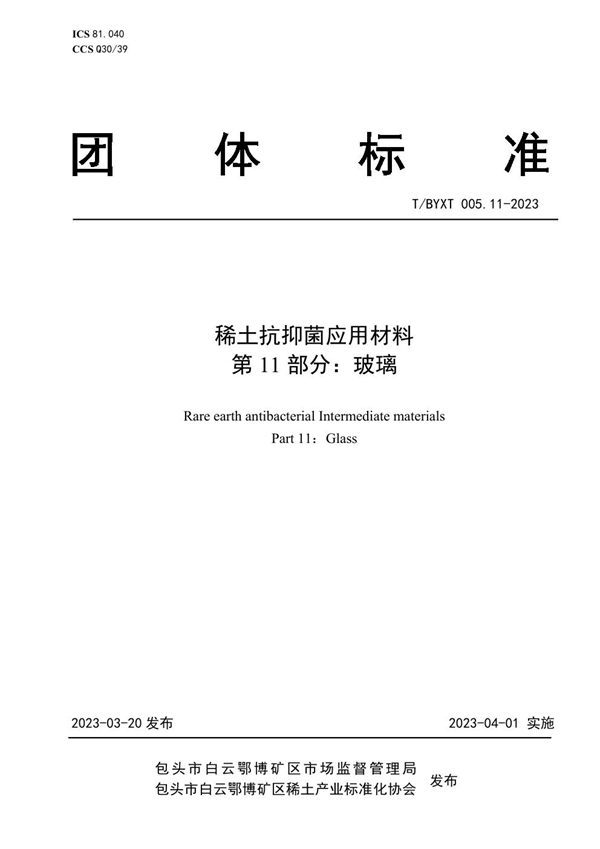 ICS 81.040
CCS Q30/39

团 体 标 准

T/BYXT 005.11-2023

稀土抗抑菌应用材料
第 11 部分：玻璃

Rare earth antibacterial Intermediate materials
Part 11：Glass

2023-03-20 发布

2023-04-01 实施

包头市白云鄂博矿区市场监督管理局
包头市白云鄂博矿区稀土产业标准化协会
发布